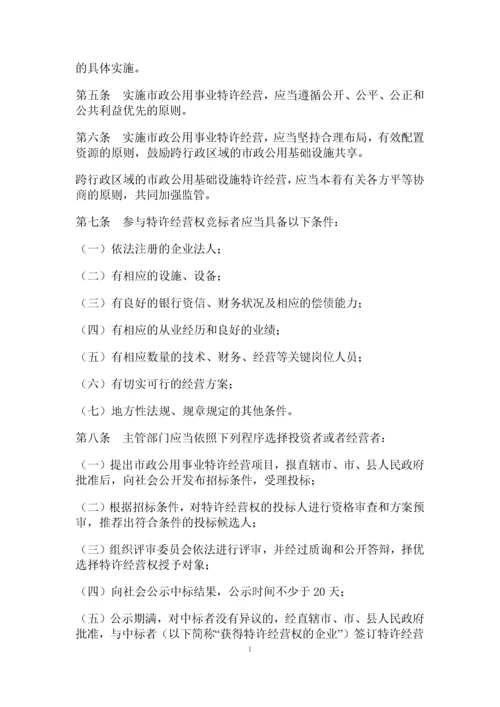 的具体实施。

第五条　实施市政公用事业特许经营，应当遵循公开、公平、公正和公共利益优先的原则。

第六条　实施市政公用事业特许经营，应当坚持合理布局，有效配置资源的原则，鼓励跨行政区域的市政公用基础设施共享。

跨行政区域的市政公用基础设施特许经营，应当本着有关各方平等协商的原则，共同加强监管。

第七条　参与特许经营权竞标者应当具备以下条件：

（一）依法注册的企业法人；

（二）有相应的设施、设备；

（三）有良好的银行资信、财务状况及相应的偿债能力；

（四）有相应的从业经历和良好的业绩；

（五）有相应数量的技术、财务、经营等关键岗位人员；

（六）有切实可行的经营方案；

（七）地方性法规、规章规定的其他条件。

第八条　主管部门应当依照下列程序选择投资者或者经营者：

（一）提出市政公用事业特许经营项目，报直辖市、市、县人民政府批准后，向社会公开发布招标条件，受理投标；

（二）根据招标条件，对特许经营权的投标人进行资格审查和方案预审，推荐出符合条件的投标候选人；

（三）组织评审委员会依法进行评审，并经过质询和公开答辩，择优选择特许经营权授予对象；

（四）向社会公示中标结果，公示时间不少于 20 天；

（五）公示期满，对中标者没有异议的，经直辖市、市、县人民政府批准，与中标者（以下简称“获得特许经营权的企业”）签订特许经营

1